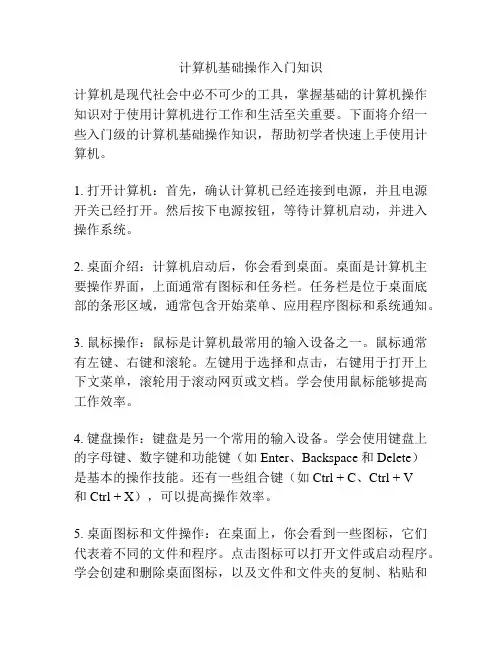 计算机基础操作入门知识

计算机是现代社会中必不可少的工具，掌握基础的计算机操作知识对于使用计算机进行工作和生活至关重要。下面将介绍一些入门级的计算机基础操作知识，帮助初学者快速上手使用计算机。

1. 打开计算机：首先，确认计算机已经连接到电源，并且电源开关已经打开。然后按下电源按钮，等待计算机启动，并进入操作系统。

2. 桌面介绍：计算机启动后，你会看到桌面。桌面是计算机主要操作界面，上面通常有图标和任务栏。任务栏是位于桌面底部的条形区域，通常包含开始菜单、应用程序图标和系统通知。

3. 鼠标操作：鼠标是计算机最常用的输入设备之一。鼠标通常有左键、右键和滚轮。左键用于选择和点击，右键用于打开上下文菜单，滚轮用于滚动网页或文档。学会使用鼠标能够提高工作效率。

4. 键盘操作：键盘是另一个常用的输入设备。学会使用键盘上的字母键、数字键和功能键（如 Enter、Backspace 和 Delete）是基本的操作技能。还有一些组合键（如 Ctrl + C、Ctrl + V 和 Ctrl + X），可以提高操作效率。

5. 桌面图标和文件操作：在桌面上，你会看到一些图标，它们代表着不同的文件和程序。点击图标可以打开文件或启动程序。学会创建和删除桌面图标，以及文件和文件夹的复制、粘贴和